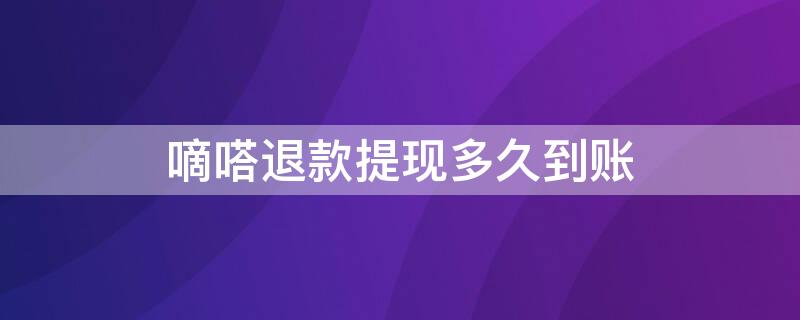 嘀嗒退款提现多久到账